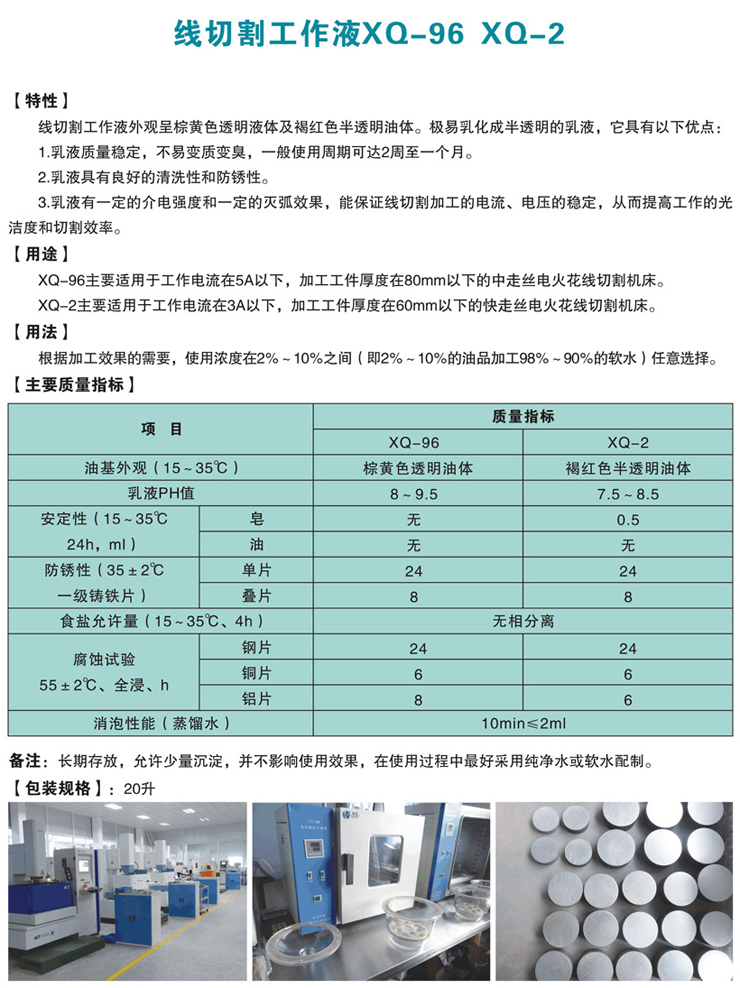 线切割工作液XQ-96 XQ-2

【特性】

线切割工作液外观呈棕黄色透明液体及褐红色半透明油体。极易乳化成半透明的乳液，它具有以下优点：

1.乳液质量稳定，不易变质变臭，一般使用周期可达2周至一个月。

2.乳液具有良好的清洗性和防锈性。

3.乳液有一定的介电强度和一定的灭弧效果，能保证线切割加工的电流、电压的稳定，从而提高工作的光洁度和切割效率。

【用途】

XQ-96主要适用于工作电流在5A以下，加工工件厚度在80mm以下的中走丝电火花线切割机床。

XQ-2主要适用于工作电流在3A以下，加工工件厚度在60mm以下的快走丝电火花线切割机床。

【用法】

根据加工效果的需要，使用浓度在2%～10%之间（即2%～10%的油品加工98%～90%的软水）任意选择。

【主要质量指标】

| 项　目 | | 质量指标 | |
|---|---|---|---|
| | | XQ-96 | XQ-2 |
| 油基外观（15～35℃） | | 棕黄色透明油体 | 褐红色半透明油体 |
| 乳液PH值 | | 8～9.5 | 7.5～8.5 |
| 安定性（15～35℃ 24h，ml） | 皂 | 无 | 0.5 |
| | 油 | 无 | 无 |
| 防锈性（35±2℃ 一级铸铁片） | 单片 | 24 | 24 |
| | 叠片 | 8 | 8 |
| 食盐允许量（15～35℃、4h） | | 无相分离 | |
| 腐蚀试验 55±2℃、全浸、h | 钢片 | 24 | 24 |
| | 铜片 | 6 | 6 |
| | 铝片 | 8 | 6 |
| 消泡性能（蒸馏水） | | 10min≤2ml | |

备注：长期存放，允许少量沉淀，并不影响使用效果，在使用过程中最好采用纯净水或软水配制。

【包装规格】：20升